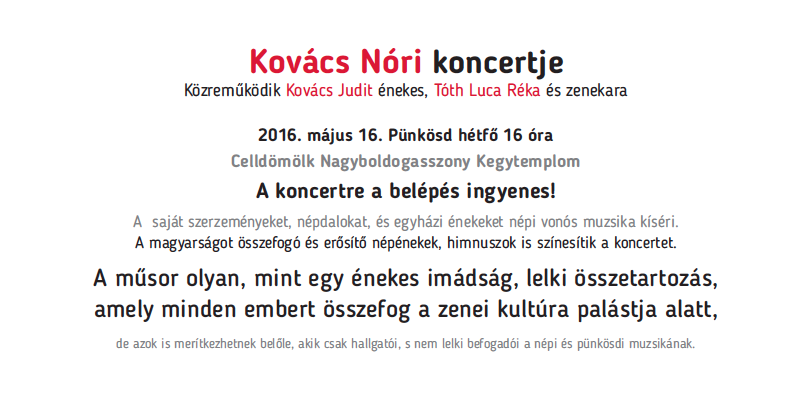 Kovács Nóri koncertje
Közreműködik Kovács Judit énekes, Tóth Luca Réka és zenekara

2016. május 16. Pünkösd hétfő 16 óra

Celldömölk Nagyboldogasszony Kegytemplom

A koncertre a belépés ingyenes!

A saját szerzeményeket, népdalokat, és egyházi énekeket népi vonós muzsika kíséri.
A magyarságot összefogó és erősítő népénekek, himnuszok is színesítik a koncertet.

A műsor olyan, mint egy énekes imádság, lelki összetartozás, amely minden embert összefog a zenei kultúra palástja alatt,

de azok is merítkezhetnek belőle, akik csak hallgatói, s nem lelki befogadói a népi és pünkösdi muzsikának.